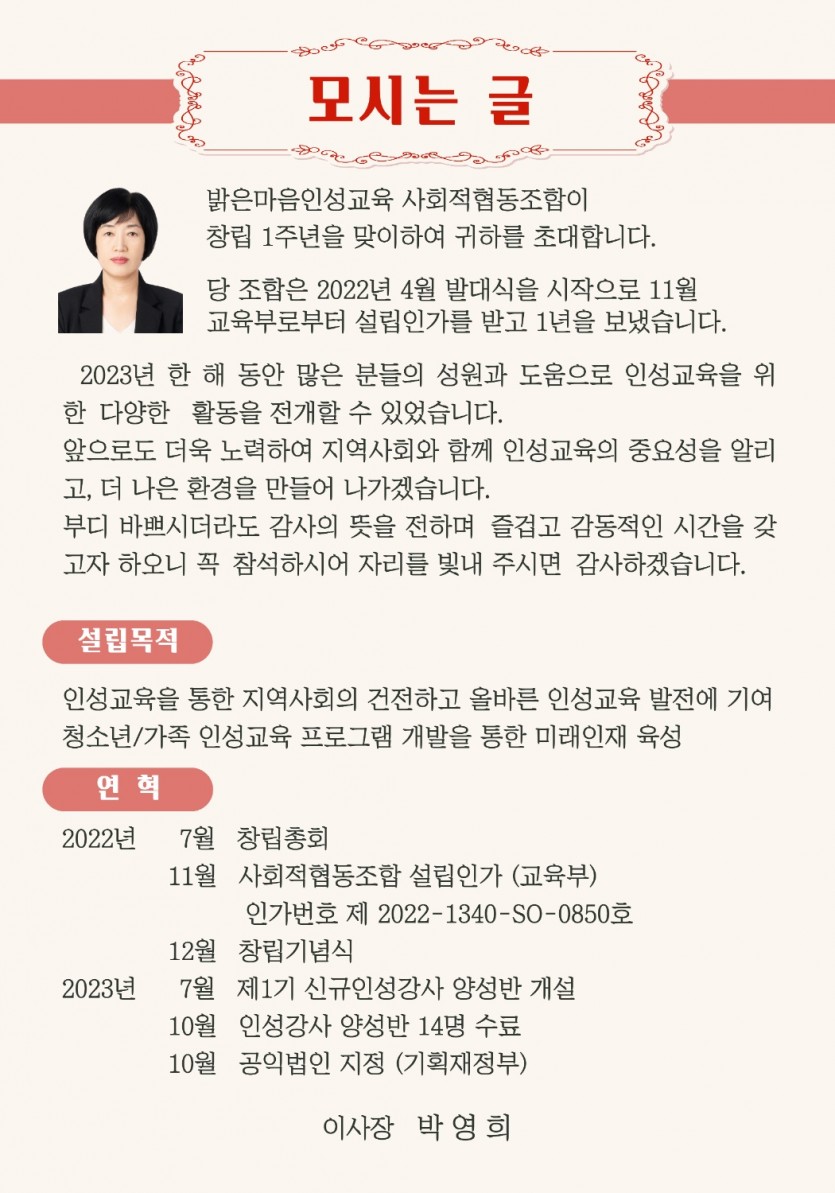 모시는 글

밝은마음인성교육 사회적협동조합이 창립 1주년을 맞이하여 귀하를 초대합니다.

당 조합은 2022년 4월 발대식을 시작으로 11월 교육부로부터 설립인가를 받고 1년을 보냈습니다.

2023년 한 해 동안 많은 분들의 성원과 도움으로 인성교육을 위한 다양한 활동을 전개할 수 있었습니다.
앞으로도 더욱 노력하여 지역사회와 함께 인성교육의 중요성을 알리고, 더 나은 환경을 만들어 나가겠습니다.
부디 바쁘시더라도 감사의 뜻을 전하며 즐겁고 감동적인 시간을 갖고자 하오니 꼭 참석하시어 자리를 빛내 주시면 감사하겠습니다.

설립목적

인성교육을 통한 지역사회의 건전하고 올바른 인성교육 발전에 기여
청소년/가족 인성교육 프로그램 개발을 통한 미래인재 육성

연 혁

2022년 7월 창립총회
11월 사회적협동조합 설립인가 (교육부)
인가번호 제 2022-1340-SO-0850호
12월 창립기념식
2023년 7월 제1기 신규인성강사 양성반 개설
10월 인성강사 양성반 14명 수료
10월 공익법인 지정 (기획재정부)

이사장 박 영 희